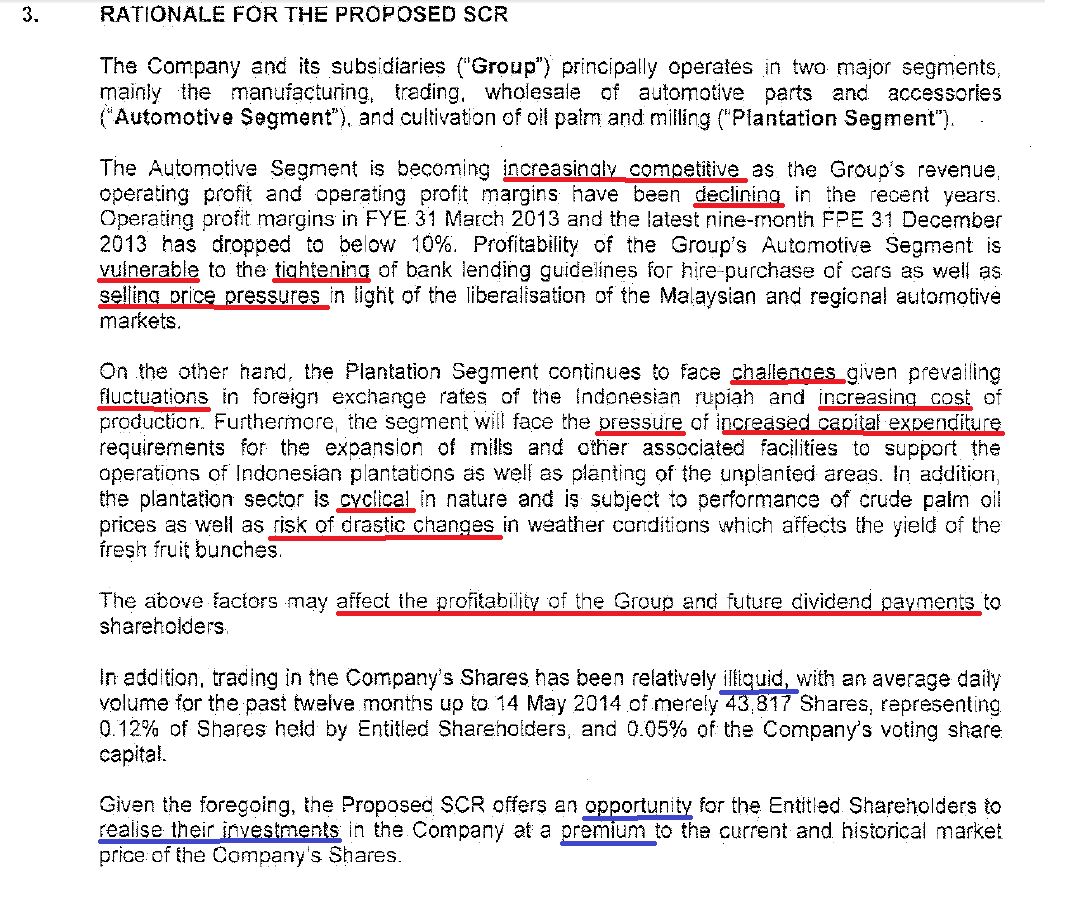 3. RATIONALE FOR THE PROPOSED SCR

The Company and its subsidiaries ("Group") principally operates in two major segments, mainly the manufacturing, trading, wholesale of automotive parts and accessories ("Automotive Segment"), and cultivation of oil palm and milling ("Plantation Segment").

The Automotive Segment is becoming increasingly competitive as the Group's revenue, operating profit and operating profit margins have been declining in the recent years. Operating profit margins in FYE 31 March 2013 and the latest nine-month FPE 31 December 2013 has dropped to below 10%. Profitability of the Group's Automotive Segment is vulnerable to the tightening of bank lending guidelines for hire-purchase of cars as well as selling price pressures in light of the liberalisation of the Malaysian and regional automotive markets.

On the other hand, the Plantation Segment continues to face challenges given prevailing fluctuations in foreign exchange rates of the Indonesian rupiah and increasing cost of production. Furthermore, the segment will face the pressure of increased capital expenditure requirements for the expansion of mills and other associated facilities to support the operations of Indonesian plantations as well as planting of the unplanted areas. In addition, the plantation sector is cyclical in nature and is subject to performance of crude palm oil prices as well as risk of drastic changes in weather conditions which affects the yield of the fresh fruit bunches.

The above factors may affect the profitability of the Group and future dividend payments to shareholders.

In addition, trading in the Company's Shares has been relatively illiquid, with an average daily volume for the past twelve months up to 14 May 2014 of merely 43,817 Shares, representing 0.12% of Shares held by Entitled Shareholders, and 0.05% of the Company's voting share capital.

Given the foregoing, the Proposed SCR offers an opportunity for the Entitled Shareholders to realise their investments in the Company at a premium to the current and historical market price of the Company's Shares.